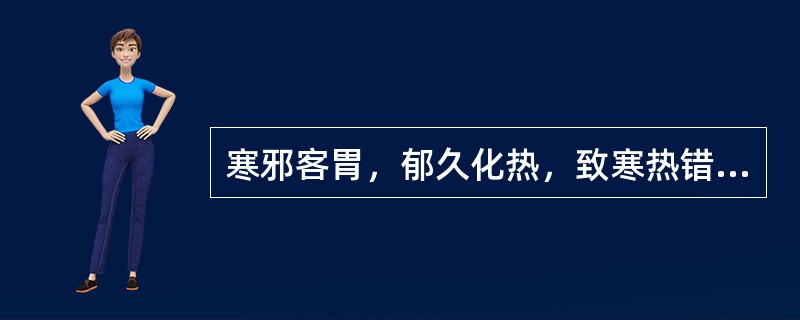 寒邪客胃，郁久化热，致寒热错...